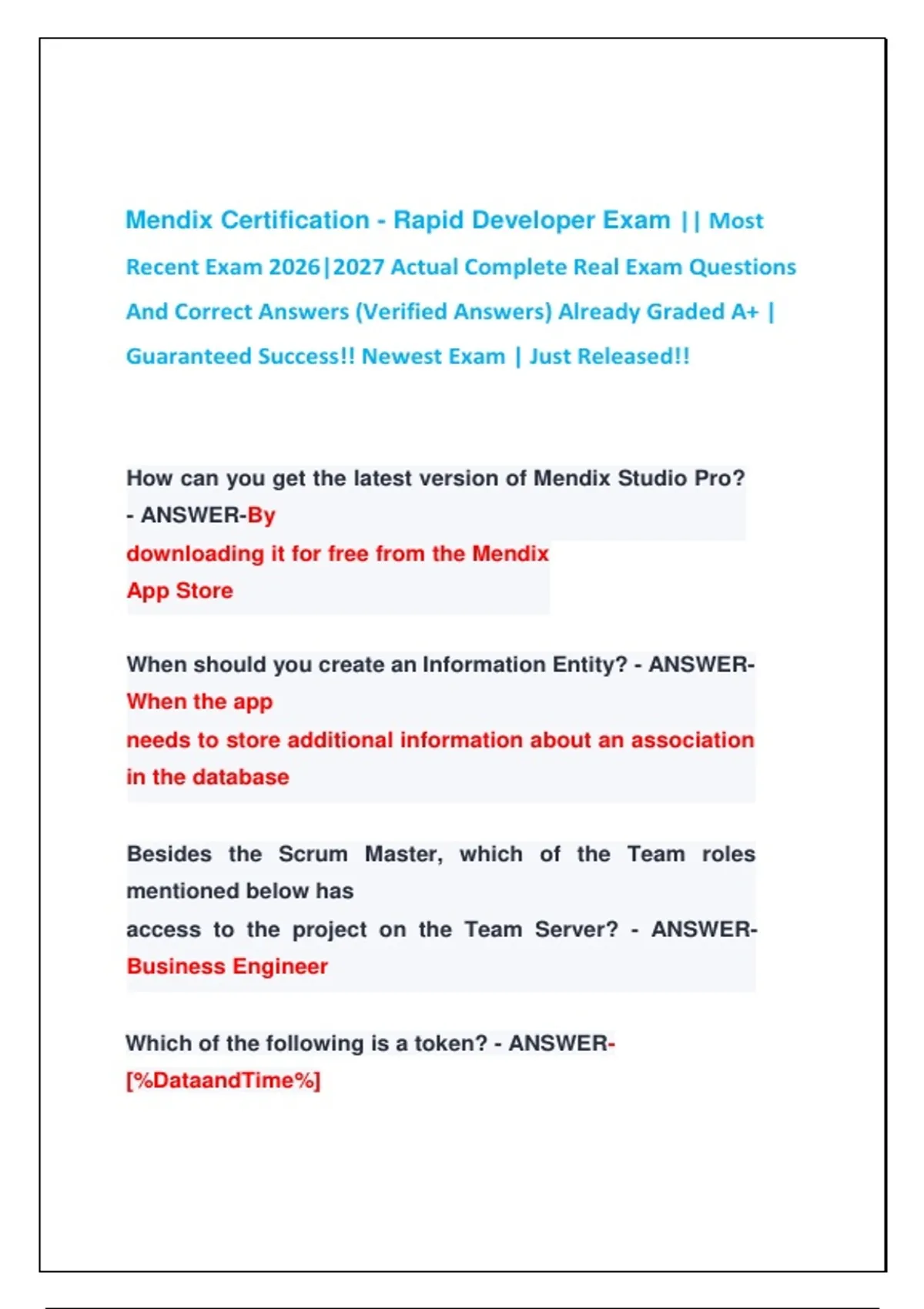 Mendix Certification - Rapid Developer Exam || Most Recent Exam 2026|2027 Actual Complete Real Exam Questions And Correct Answers (Verified Answers) Already Graded A+ | Guaranteed Success!! Newest Exam | Just Released!!

How can you get the latest version of Mendix Studio Pro? - ANSWER-By downloading it for free from the Mendix App Store

When should you create an Information Entity? - ANSWER-When the app needs to store additional information about an association in the database

Besides the Scrum Master, which of the Team roles mentioned below has access to the project on the Team Server? - ANSWER-Business Engineer

Which of the following is a token? - ANSWER-[%DataandTime%]